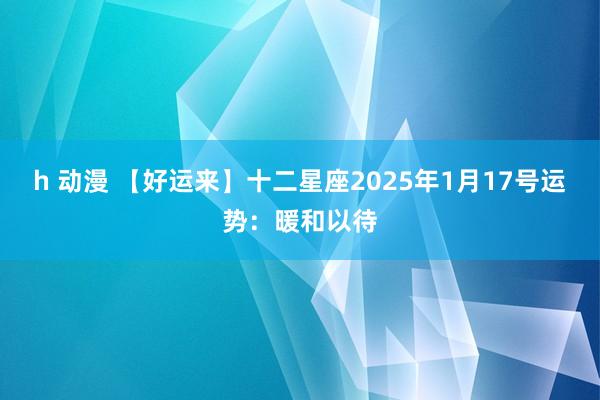 h 动漫 【好运来】十二星座2025年1月17号运势：暖和以待